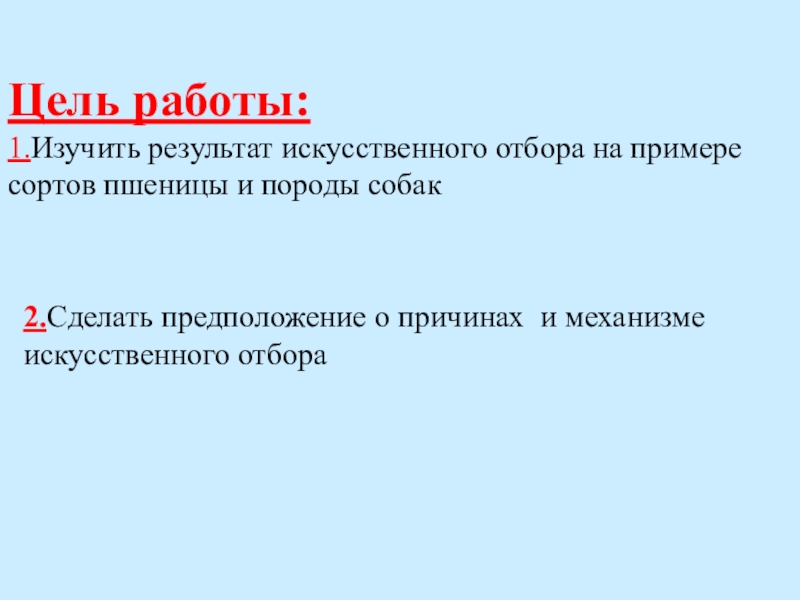 Цель работы:

1.Изучить результат искусственного отбора на примере сортов пшеницы и породы собак

2.Сделать предположение о причинах  и механизме искусственного отбора